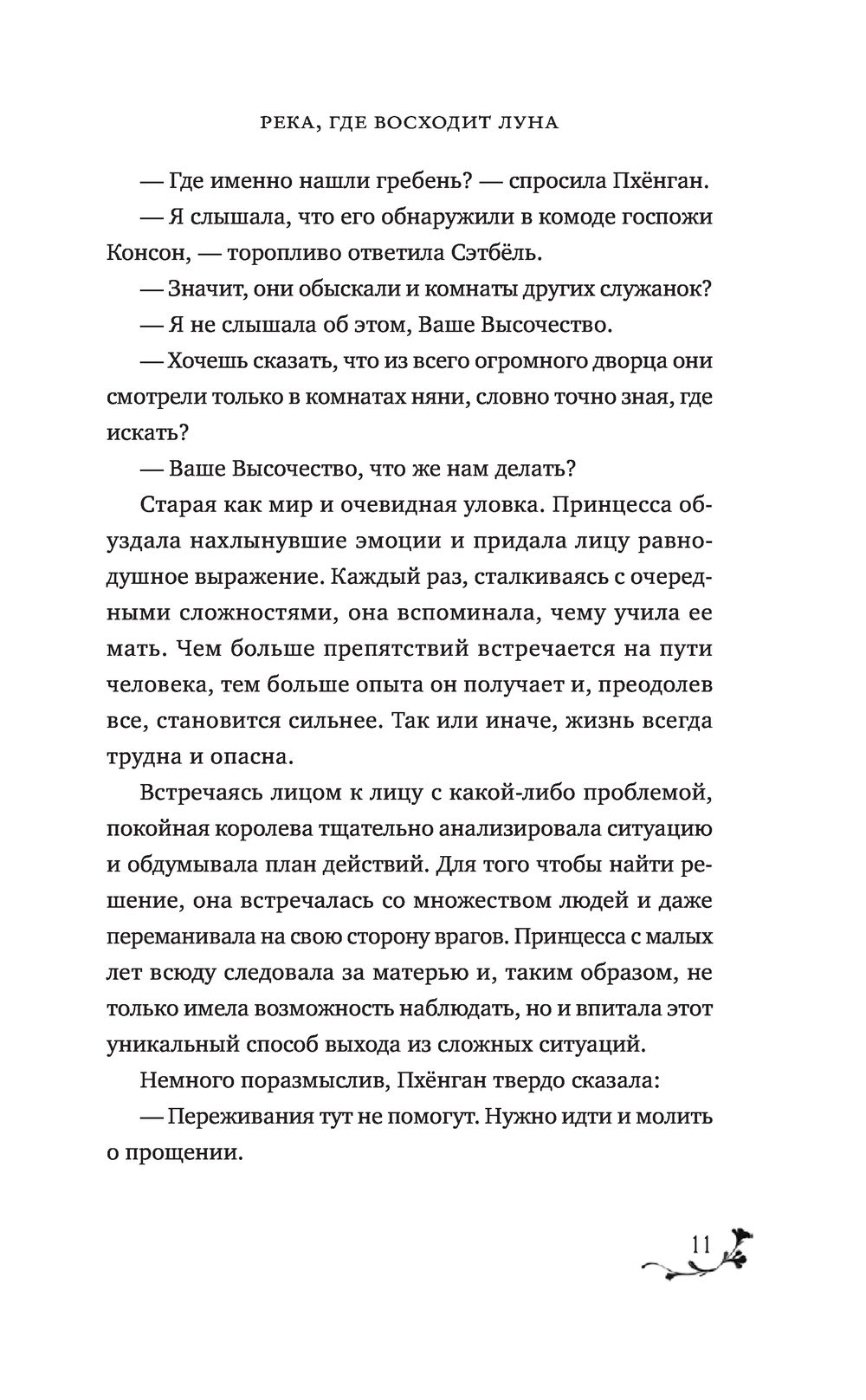 РЕКА, ГДЕ ВОСХОДИТ ЛУНА

— Где именно нашли гребень? — спросила Пхёнган.

— Я слышала, что его обнаружили в комоде госпожи Консон, — торопливо ответила Сэтбёль.

— Значит, они обыскали и комнаты других служанок?

— Я не слышала об этом, Ваше Высочество.

— Хочешь сказать, что из всего огромного дворца они смотрели только в комнатах няни, словно точно зная, где искать?

— Ваше Высочество, что же нам делать?

Старая как мир и очевидная уловка. Принцесса обуздала нахлынувшие эмоции и придала лицу равнодушное выражение. Каждый раз, сталкиваясь с очередными сложностями, она вспоминала, чему учила ее мать. Чем больше препятствий встречается на пути человека, тем больше опыта он получает и, преодолев все, становится сильнее. Так или иначе, жизнь всегда трудна и опасна.

Встречаясь лицом к лицу с какой-либо проблемой, покойная королева тщательно анализировала ситуацию и обдумывала план действий. Для того чтобы найти решение, она встречалась со множеством людей и даже переманивала на свою сторону врагов. Принцесса с малых лет всюду следовала за матерью и, таким образом, не только имела возможность наблюдать, но и впитала этот уникальный способ выхода из сложных ситуаций.

Немного поразмыслив, Пхёнган твердо сказала:

— Переживания тут не помогут. Нужно идти и молить о прощении.

11